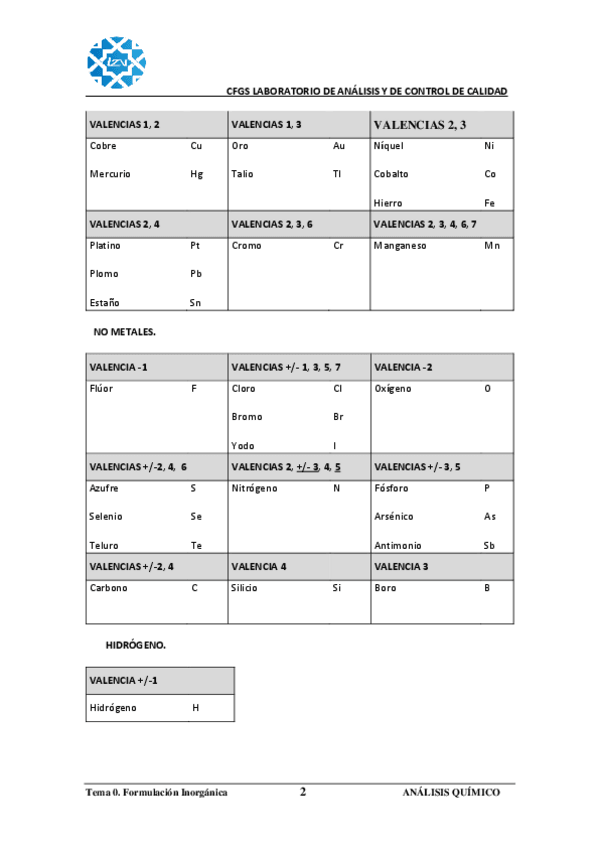 CFGS LABORATORIO DE ANÁLISIS Y DE CONTROL DE CALIDAD

| VALENCIAS 1, 2 | | VALENCIAS 1, 3 | | VALENCIAS 2, 3 | |
|---|---|---|---|---|---|
| Cobre | Cu | Oro | Au | Níquel | Ni |
| Mercurio | Hg | Talio | Tl | Cobalto | Co |
| | | | | Hierro | Fe |
| VALENCIAS 2, 4 | | VALENCIAS 2, 3, 6 | | VALENCIAS 2, 3, 4, 6, 7 | |
| Platino | Pt | Cromo | Cr | Manganeso | Mn |
| Plomo | Pb | | | | |
| Estaño | Sn | | | | |

NO METALES.

| VALENCIA -1 | | VALENCIAS +/- 1, 3, 5, 7 | | VALENCIA -2 | |
|---|---|---|---|---|---|
| Flúor | F | Cloro | Cl | Oxígeno | O |
| | | Bromo | Br | | |
| | | Yodo | I | | |
| VALENCIAS +/-2, 4, 6 | | VALENCIAS 2, +/- 3, 4, 5 | | VALENCIAS +/- 3, 5 | |
| Azufre | S | Nitrógeno | N | Fósforo | P |
| Selenio | Se | | | Arsénico | As |
| Teluro | Te | | | Antimonio | Sb |
| VALENCIAS +/-2, 4 | | VALENCIA 4 | | VALENCIA 3 | |
| Carbono | C | Silicio | Si | Boro | B |

HIDRÓGENO.

| VALENCIA +/-1 | |
|---|---|
| Hidrógeno | H |

Tema 0. Formulación Inorgánica 2 ANÁLISIS QUÍMICO